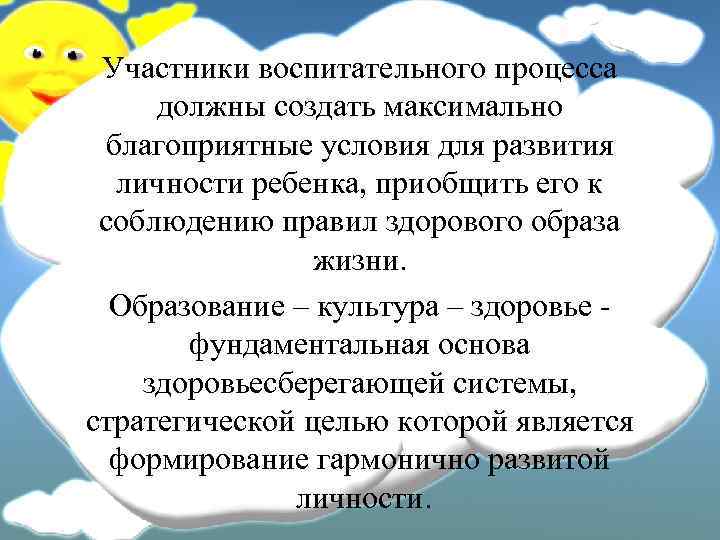 Участники воспитательного процесса должны создать максимально благоприятные условия для развития личности ребенка, приобщить его к соблюдению правил здорового образа жизни.

Образование – культура – здоровье - фундаментальная основа здоровьесберегающей системы, стратегической целью которой является формирование гармонично развитой личности.